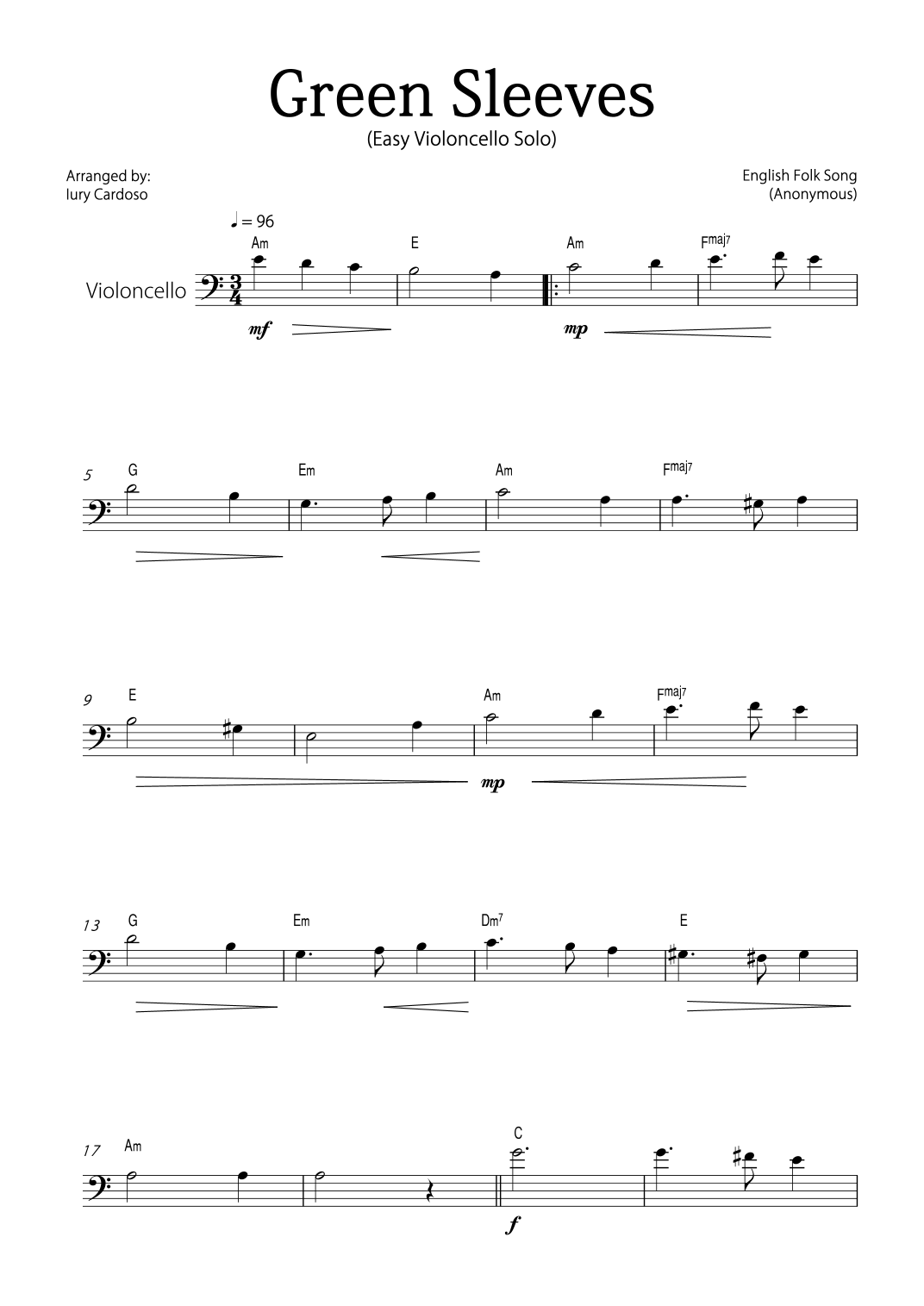 Green Sleeves
(Easy Violoncello Solo)

Arranged by:
Iury Cardoso

English Folk Song
(Anonymous)

♩ = 96

Violoncello

Am E Am Fmaj7

mf mp

5 G Em Am Fmaj7

9 E Am Fmaj7

mp

13 G Em Dm7 E

17 Am C

f